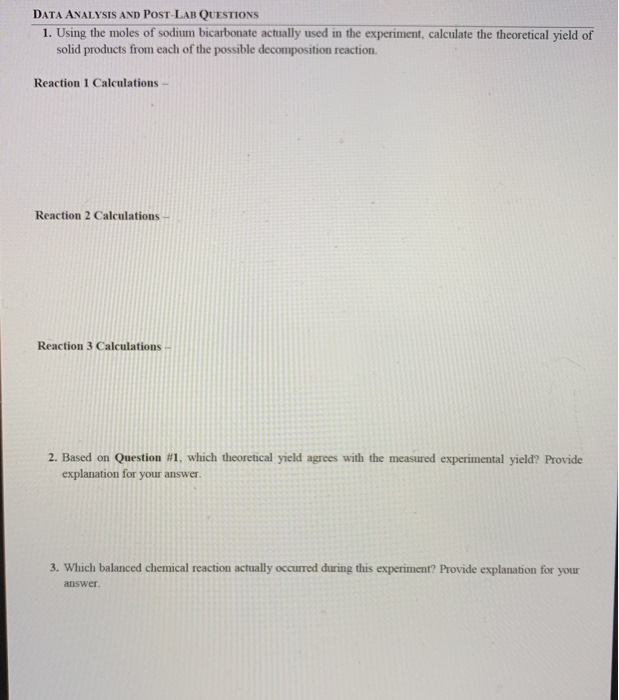 DATA ANALYSIS AND POST-LAB QUESTIONS

1. Using the moles of sodium bicarbonate actually used in the experiment, calculate the theoretical yield of solid products from each of the possible decomposition reaction.

Reaction 1 Calculations –

Reaction 2 Calculations –

Reaction 3 Calculations –

2. Based on Question #1, which theoretical yield agrees with the measured experimental yield? Provide explanation for your answer.

3. Which balanced chemical reaction actually occurred during this experiment? Provide explanation for your answer.